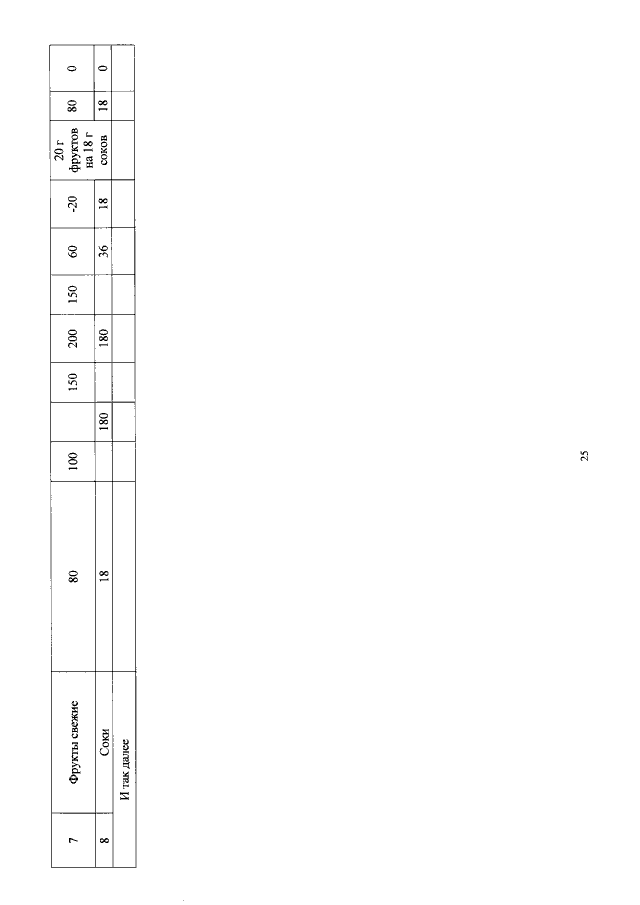 | 7 | Фрукты свежие | 80 | 100 | | 150 | 200 | 150 | 60 | -20 | 20 г фруктов на 18 г соков | 80 | 0 |
|---|---|---|---|---|---|---|---|---|---|---|---|---|
| 8 | Соки | 18 | | 180 | | 180 | | 36 | 18 | | 18 | 0 |
| | И так далее | | | | | | | | | | | |

25